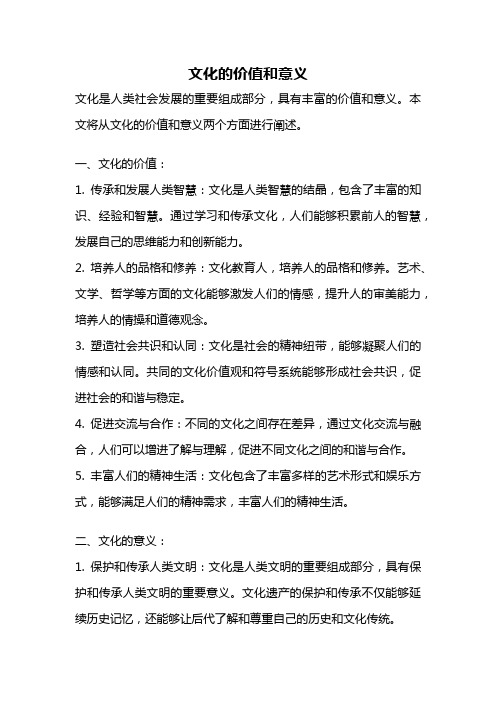 文化的价值和意义

文化是人类社会发展的重要组成部分，具有丰富的价值和意义。本文将从文化的价值和意义两个方面进行阐述。

一、文化的价值：

1. 传承和发展人类智慧：文化是人类智慧的结晶，包含了丰富的知识、经验和智慧。通过学习和传承文化，人们能够积累前人的智慧，发展自己的思维能力和创新能力。

2. 培养人的品格和修养：文化教育人，培养人的品格和修养。艺术、文学、哲学等方面的文化能够激发人们的情感，提升人的审美能力，培养人的情操和道德观念。

3. 塑造社会共识和认同：文化是社会的精神纽带，能够凝聚人们的情感和认同。共同的文化价值观和符号系统能够形成社会共识，促进社会的和谐与稳定。

4. 促进交流与合作：不同的文化之间存在差异，通过文化交流与融合，人们可以增进了解与理解，促进不同文化之间的和谐与合作。

5. 丰富人们的精神生活：文化包含了丰富多样的艺术形式和娱乐方式，能够满足人们的精神需求，丰富人们的精神生活。

二、文化的意义：

1. 保护和传承人类文明：文化是人类文明的重要组成部分，具有保护和传承人类文明的重要意义。文化遗产的保护和传承不仅能够延续历史记忆，还能够让后代了解和尊重自己的历史和文化传统。